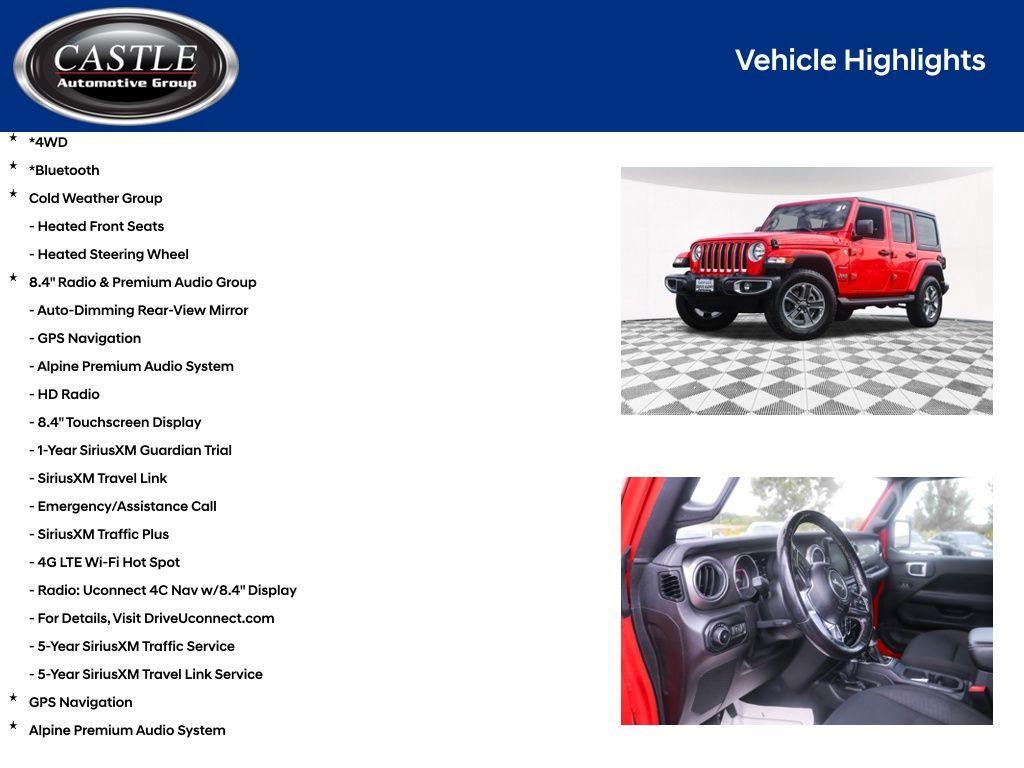 CASTLE
Automotive Group

Vehicle Highlights

* *4WD
* *Bluetooth
* Cold Weather Group
- Heated Front Seats
- Heated Steering Wheel
* 8.4" Radio & Premium Audio Group
- Auto-Dimming Rear-View Mirror
- GPS Navigation
- Alpine Premium Audio System
- HD Radio
- 8.4" Touchscreen Display
- 1-Year SiriusXM Guardian Trial
- SiriusXM Travel Link
- Emergency/Assistance Call
- SiriusXM Traffic Plus
- 4G LTE Wi-Fi Hot Spot
- Radio: Uconnect 4C Nav w/8.4" Display
- For Details, Visit DriveUconnect.com
- 5-Year SiriusXM Traffic Service
- 5-Year SiriusXM Travel Link Service
* GPS Navigation
* Alpine Premium Audio System